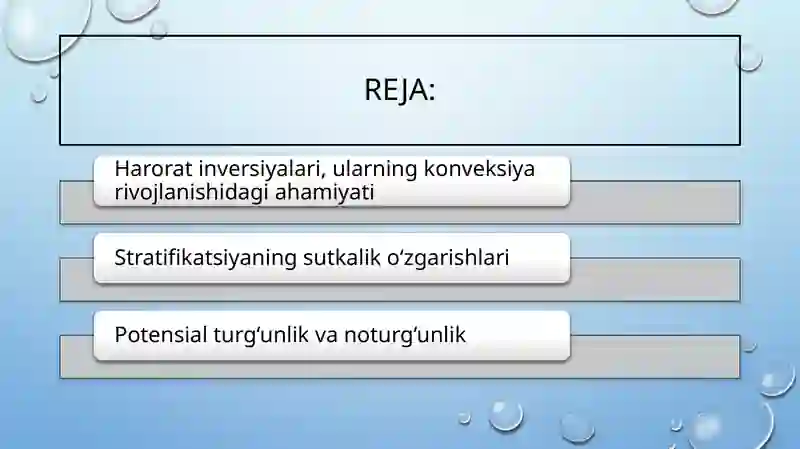 REJA:

Harorat inversiyalari, ularning konveksiya rivojlanishidagi ahamiyati

Stratifikatsiyaning sutkalik oʻzgarishlari

Potensial turgʻunlik va noturgʻunlik